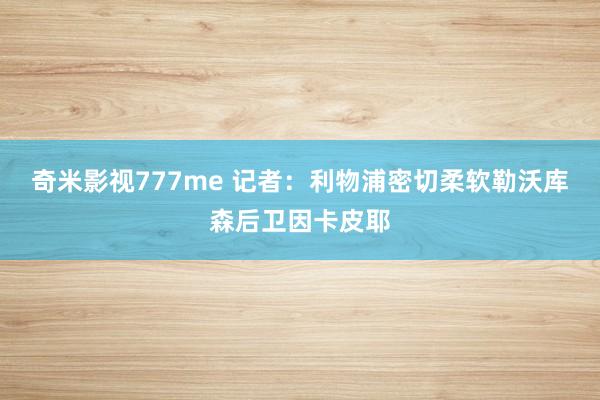 奇米影视777me 记者：利物浦密切柔软勒沃库森后卫因卡皮耶